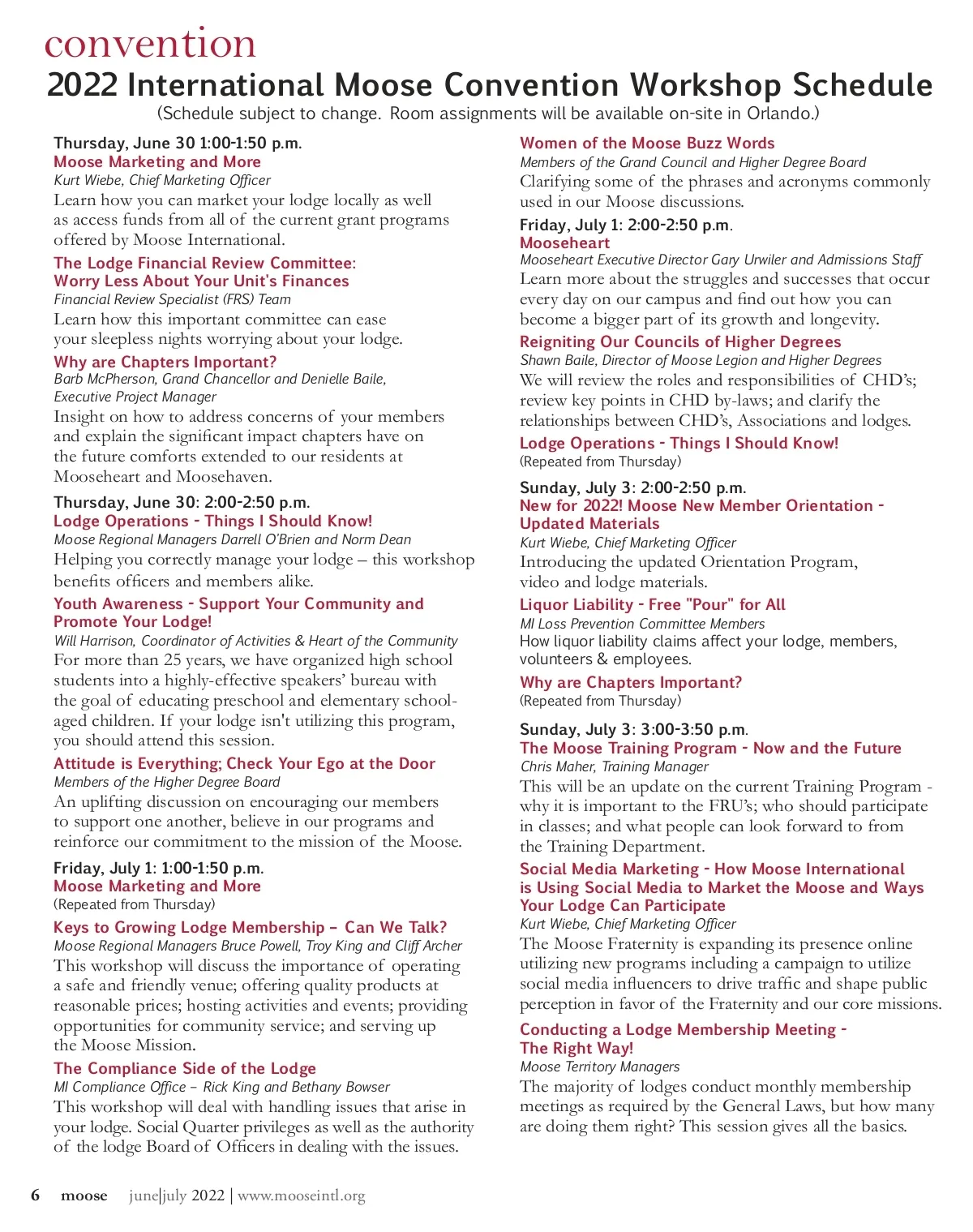 convention
2022 International Moose Convention Workshop Schedule
(Schedule subject to change. Room assignments will be available on-site in Orlando.)

Thursday, June 30 1:00-1:50 p.m.
Moose Marketing and More
Kurt Wiebe, Chief Marketing Officer
Learn how you can market your lodge locally as well as access funds from all of the current grant programs offered by Moose International.

The Lodge Financial Review Committee: Worry Less About Your Unit's Finances
Financial Review Specialist (FRS) Team
Learn how this important committee can ease your sleepless nights worrying about your lodge.

Why are Chapters Important?
Barb McPherson, Grand Chancellor and Denielle Baile, Executive Project Manager
Insight on how to address concerns of your members and explain the significant impact chapters have on the future comforts extended to our residents at Mooseheart and Moosehaven.

Thursday, June 30: 2:00-2:50 p.m.
Lodge Operations - Things I Should Know!
Moose Regional Managers Darrell O'Brien and Norm Dean
Helping you correctly manage your lodge – this workshop benefits officers and members alike.

Youth Awareness - Support Your Community and Promote Your Lodge!
Will Harrison, Coordinator of Activities & Heart of the Community
For more than 25 years, we have organized high school students into a highly-effective speakers' bureau with the goal of educating preschool and elementary school-aged children. If your lodge isn't utilizing this program, you should attend this session.

Attitude is Everything; Check Your Ego at the Door
Members of the Higher Degree Board
An uplifting discussion on encouraging our members to support one another, believe in our programs and reinforce our commitment to the mission of the Moose.

Friday, July 1: 1:00-1:50 p.m.
Moose Marketing and More
(Repeated from Thursday)

Keys to Growing Lodge Membership – Can We Talk?
Moose Regional Managers Bruce Powell, Troy King and Cliff Archer
This workshop will discuss the importance of operating a safe and friendly venue; offering quality products at reasonable prices; hosting activities and events; providing opportunities for community service; and serving up the Moose Mission.

The Compliance Side of the Lodge
MI Compliance Office – Rick King and Bethany Bowser
This workshop will deal with handling issues that arise in your lodge. Social Quarter privileges as well as the authority of the lodge Board of Officers in dealing with the issues.

Women of the Moose Buzz Words
Members of the Grand Council and Higher Degree Board
Clarifying some of the phrases and acronyms commonly used in our Moose discussions.

Friday, July 1: 2:00-2:50 p.m.
Mooseheart
Mooseheart Executive Director Gary Urwiler and Admissions Staff
Learn more about the struggles and successes that occur every day on our campus and find out how you can become a bigger part of its growth and longevity.

Reigniting Our Councils of Higher Degrees
Shawn Baile, Director of Moose Legion and Higher Degrees
We will review the roles and responsibilities of CHD's; review key points in CHD by-laws; and clarify the relationships between CHD's, Associations and lodges.

Lodge Operations - Things I Should Know!
(Repeated from Thursday)

Sunday, July 3: 2:00-2:50 p.m.
New for 2022! Moose New Member Orientation - Updated Materials
Kurt Wiebe, Chief Marketing Officer
Introducing the updated Orientation Program, video and lodge materials.

Liquor Liability - Free "Pour" for All
MI Loss Prevention Committee Members
How liquor liability claims affect your lodge, members, volunteers & employees.

Why are Chapters Important?
(Repeated from Thursday)

Sunday, July 3: 3:00-3:50 p.m.
The Moose Training Program - Now and the Future
Chris Maher, Training Manager
This will be an update on the current Training Program - why it is important to the FRU's; who should participate in classes; and what people can look forward to from the Training Department.

Social Media Marketing - How Moose International is Using Social Media to Market the Moose and Ways Your Lodge Can Participate
Kurt Wiebe, Chief Marketing Officer
The Moose Fraternity is expanding its presence online utilizing new programs including a campaign to utilize social media influencers to drive traffic and shape public perception in favor of the Fraternity and our core missions.

Conducting a Lodge Membership Meeting - The Right Way!
Moose Territory Managers
The majority of lodges conduct monthly membership meetings as required by the General Laws, but how many are doing them right? This session gives all the basics.

6 moose june|july 2022 | www.mooseintl.org